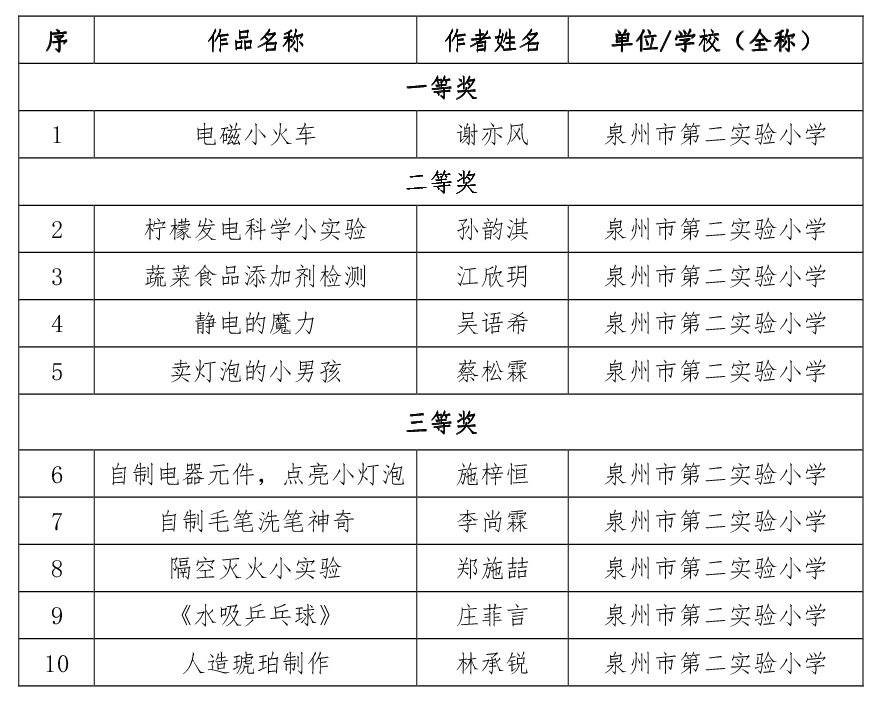 | 序 | 作品名称 | 作者姓名 | 单位/学校（全称） |
|---|---|---|---|
| 一等奖 | | | |
| 1 | 电磁小火车 | 谢亦风 | 泉州市第二实验小学 |
| 二等奖 | | | |
| 2 | 柠檬发电科学小实验 | 孙韵淇 | 泉州市第二实验小学 |
| 3 | 蔬菜食品添加剂检测 | 江欣玥 | 泉州市第二实验小学 |
| 4 | 静电的魔力 | 吴语希 | 泉州市第二实验小学 |
| 5 | 卖灯泡的小男孩 | 蔡松霖 | 泉州市第二实验小学 |
| 三等奖 | | | |
| 6 | 自制电器元件，点亮小灯泡 | 施梓恒 | 泉州市第二实验小学 |
| 7 | 自制毛笔洗笔神奇 | 李尚霖 | 泉州市第二实验小学 |
| 8 | 隔空灭火小实验 | 郑施喆 | 泉州市第二实验小学 |
| 9 | 《水吸乒乓球》 | 庄菲言 | 泉州市第二实验小学 |
| 10 | 人造琥珀制作 | 林承锐 | 泉州市第二实验小学 |